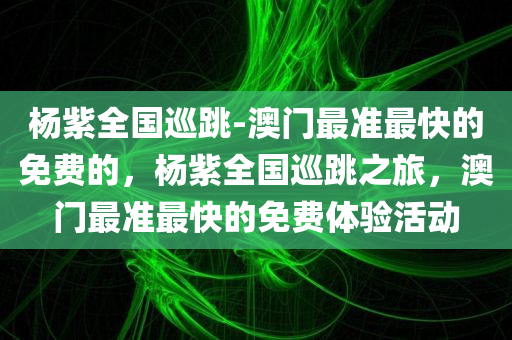 杨紫全国巡跳-澳门最准最快的免费的，杨紫全国巡跳之旅，澳门最准最快的免费体验活动